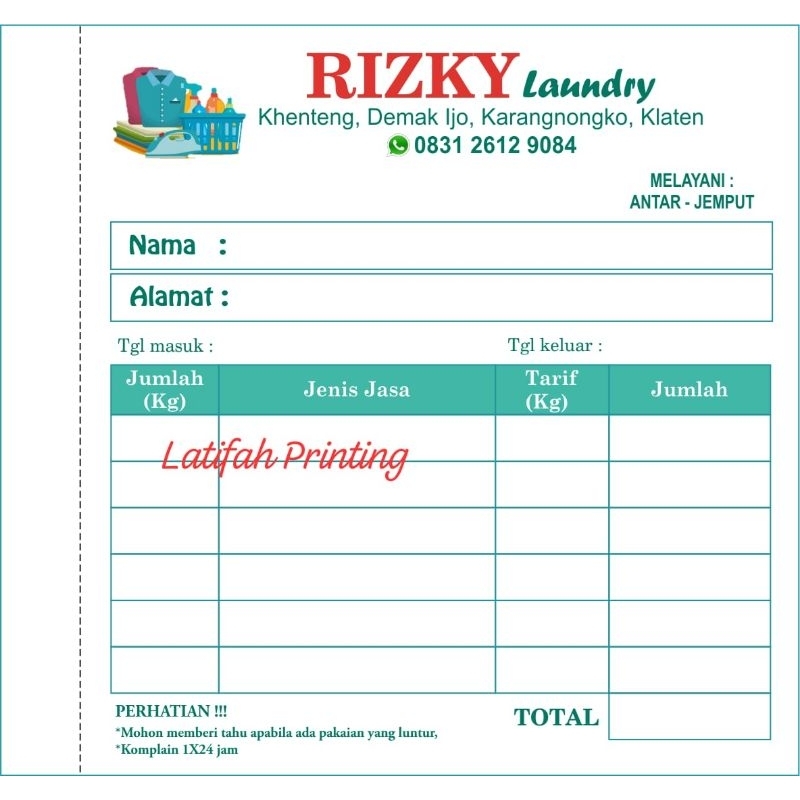 RIZKY Laundry
Khenteng, Demak Ijo, Karangnongko, Klaten
0831 2612 9084

MELAYANI :
ANTAR - JEMPUT

Nama :

Alamat :

Tgl masuk :

Tgl keluar :

| Jumlah (Kg) | Jenis Jasa | Tarif (Kg) | Jumlah |
|---|---|---|---|
| | | | |
| | | | |
| | | | |
| | | | |
| | | | |
| | | | |

Latifah Printing

PERHATIAN !!!
*Mohon memberi tahu apabila ada pakaian yang luntur,
*Komplain 1X24 jam

TOTAL